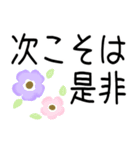 次こそは
是非